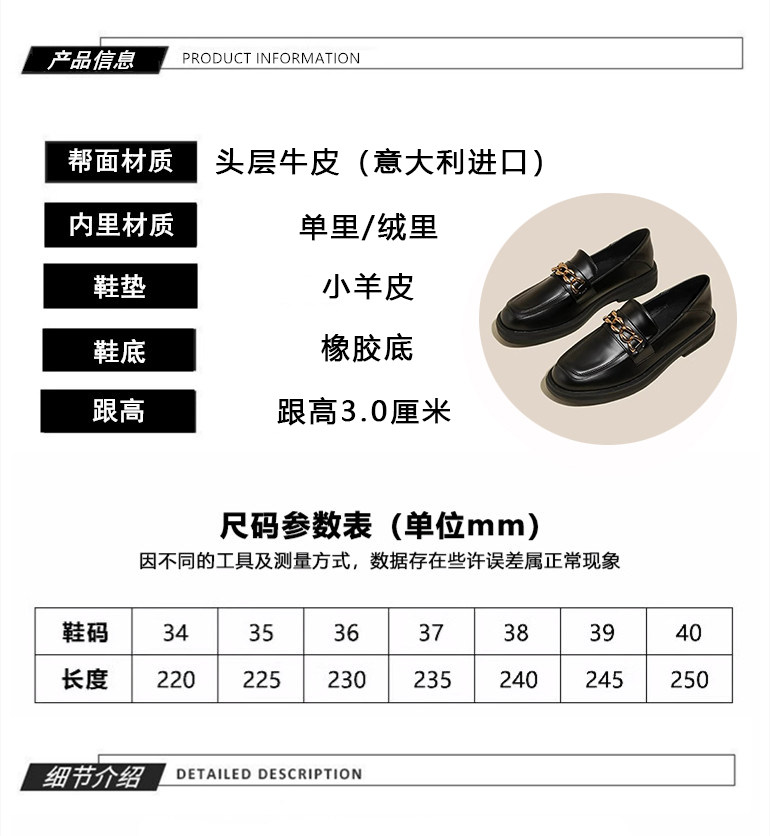 产品信息 PRODUCT INFORMATION

帮面材质 头层牛皮（意大利进口）

内里材质 单里/绒里

鞋垫 小羊皮

鞋底 橡胶底

跟高 跟高3.0厘米

尺码参数表（单位mm）

因不同的工具及测量方式，数据存在些许误差属正常现象

| 鞋码 | 34 | 35 | 36 | 37 | 38 | 39 | 40 |
|---|---|---|---|---|---|---|---|
| 长度 | 220 | 225 | 230 | 235 | 240 | 245 | 250 |

细节介绍 DETAILED DESCRIPTION